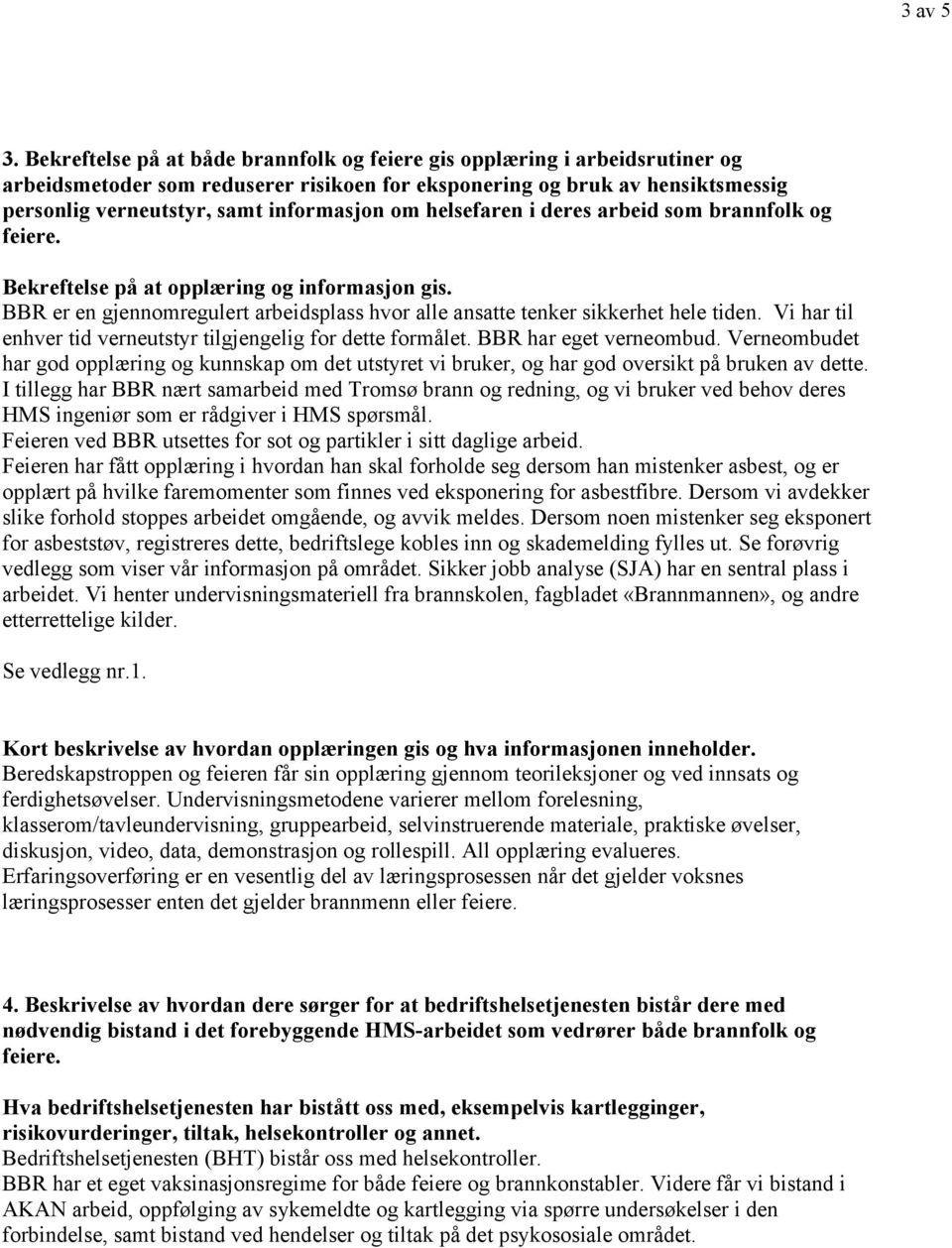 3 av 5

3. Bekreftelse på at både brannfolk og feiere gis opplæring i arbeidsrutiner og arbeidsmetoder som reduserer risikoen for eksponering og bruk av hensiktsmessig personlig verneutstyr, samt informasjon om helsefaren i deres arbeid som brannfolk og feiere.

Bekreftelse på at opplæring og informasjon gis.
BBR er en gjennomregulert arbeidsplass hvor alle ansatte tenker sikkerhet hele tiden. Vi har til enhver tid verneutstyr tilgjengelig for dette formålet. BBR har eget verneombud. Verneombudet har god opplæring og kunnskap om det utstyret vi bruker, og har god oversikt på bruken av dette. I tillegg har BBR nært samarbeid med Tromsø brann og redning, og vi bruker ved behov deres HMS ingeniør som er rådgiver i HMS spørsmål.
Feieren ved BBR utsettes for sot og partikler i sitt daglige arbeid.
Feieren har fått opplæring i hvordan han skal forholde seg dersom han mistenker asbest, og er opplært på hvilke faremomenter som finnes ved eksponering for asbestfibre. Dersom vi avdekker slike forhold stoppes arbeidet omgående, og avvik meldes. Dersom noen mistenker seg eksponert for asbeststøv, registreres dette, bedriftslege kobles inn og skademelding fylles ut. Se forøvrig vedlegg som viser vår informasjon på området. Sikker jobb analyse (SJA) har en sentral plass i arbeidet. Vi henter undervisningsmateriell fra brannskolen, fagbladet «Brannmannen», og andre etterrettelige kilder.

Se vedlegg nr.1.

Kort beskrivelse av hvordan opplæringen gis og hva informasjonen inneholder.
Beredskapstroppen og feieren får sin opplæring gjennom teorileksjoner og ved innsats og ferdighetsøvelser. Undervisningsmetodene varierer mellom forelesning, klasserom/tavleundervisning, gruppearbeid, selvinstruerende materiale, praktiske øvelser, diskusjon, video, data, demonstrasjon og rollespill. All opplæring evalueres. Erfaringsoverføring er en vesentlig del av læringsprosessen når det gjelder voksnes læringsprosesser enten det gjelder brannmenn eller feiere.

4. Beskrivelse av hvordan dere sørger for at bedriftshelsetjenesten bistår dere med nødvendig bistand i det forebyggende HMS-arbeidet som vedrører både brannfolk og feiere.

Hva bedriftshelsetjenesten har bistått oss med, eksempelvis kartlegginger, risikovurderinger, tiltak, helsekontroller og annet.
Bedriftshelsetjenesten (BHT) bistår oss med helsekontroller.
BBR har et eget vaksinasjonsregime for både feiere og brannkonstabler. Videre får vi bistand i AKAN arbeid, oppfølging av sykemeldte og kartlegging via spørre undersøkelser i den forbindelse, samt bistand ved hendelser og tiltak på det psykososiale området.